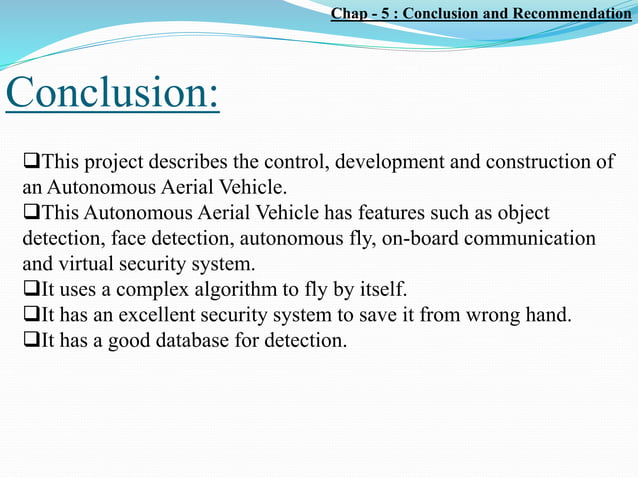 Chap - 5 : Conclusion and Recommendation

Conclusion:

❑This project describes the control, development and construction of an Autonomous Aerial Vehicle.
❑This Autonomous Aerial Vehicle has features such as object detection, face detection, autonomous fly, on-board communication and virtual security system.
❑It uses a complex algorithm to fly by itself.
❑It has an excellent security system to save it from wrong hand.
❑It has a good database for detection.